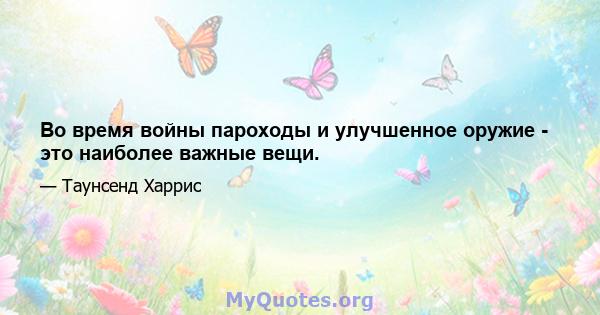 Во время войны пароходы и улучшенное оружие - это наиболее важные вещи.

— Таунсенд Харрис

MyQuotes.org